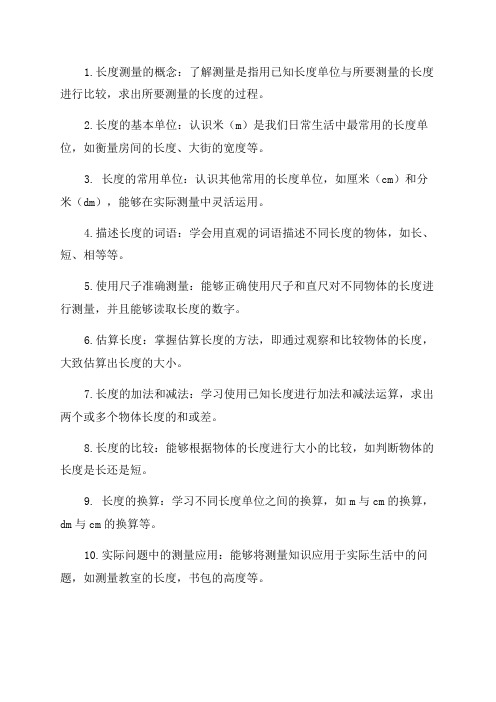 1.长度测量的概念：了解测量是指用已知长度单位与所要测量的长度进行比较，求出所要测量的长度的过程。

2.长度的基本单位：认识米（m）是我们日常生活中最常用的长度单位，如衡量房间的长度、大街的宽度等。

3. 长度的常用单位：认识其他常用的长度单位，如厘米（cm）和分米（dm），能够在实际测量中灵活运用。

4.描述长度的词语：学会用直观的词语描述不同长度的物体，如长、短、相等等。

5.使用尺子准确测量：能够正确使用尺子和直尺对不同物体的长度进行测量，并且能够读取长度的数字。

6.估算长度：掌握估算长度的方法，即通过观察和比较物体的长度，大致估算出长度的大小。

7.长度的加法和减法：学习使用已知长度进行加法和减法运算，求出两个或多个物体长度的和或差。

8.长度的比较：能够根据物体的长度进行大小的比较，如判断物体的长度是长还是短。

9. 长度的换算：学习不同长度单位之间的换算，如 m 与 cm 的换算，dm 与 cm 的换算等。

10.实际问题中的测量应用：能够将测量知识应用于实际生活中的问题，如测量教室的长度，书包的高度等。